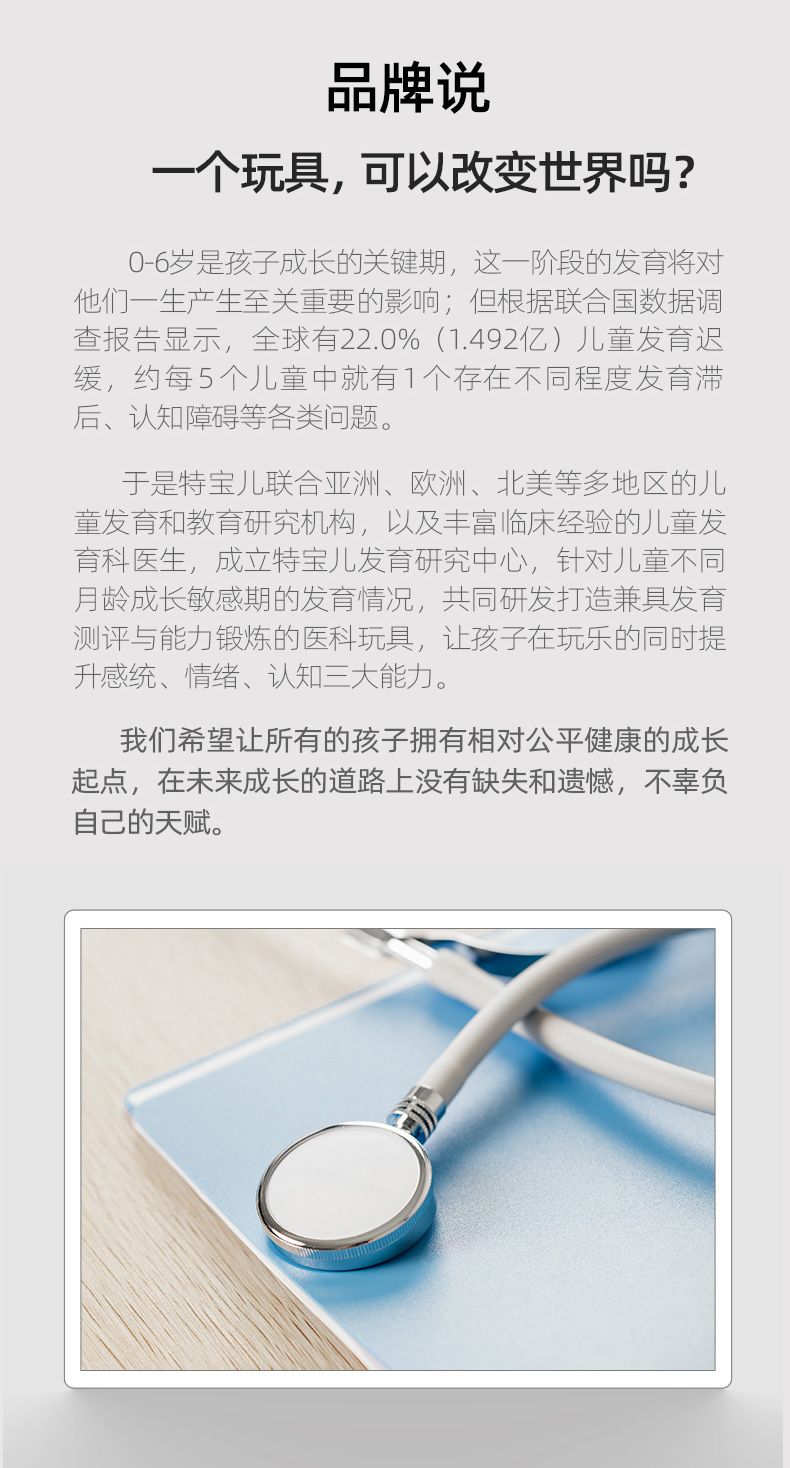 品牌说

一个玩具，可以改变世界吗？

0-6岁是孩子成长的关键期，这一阶段的发育将对他们一生产生至关重要的影响；但根据联合国数据调查报告显示，全球有22.0%（1.492亿）儿童发育迟缓，约每5个儿童中就有1个存在不同程度发育滞后、认知障碍等各类问题。

于是特宝儿联合亚洲、欧洲、北美等多地区的儿童发育和教育研究机构，以及丰富临床经验的儿童发育科医生，成立特宝儿发育研究中心，针对儿童不同月龄成长敏感期的发育情况，共同研发打造兼具发育测评与能力锻炼的医科玩具，让孩子在玩乐的同时提升感统、情绪、认知三大能力。

我们希望让所有的孩子拥有相对公平健康的成长起点，在未来成长的道路上没有缺失和遗憾，不辜负自己的天赋。